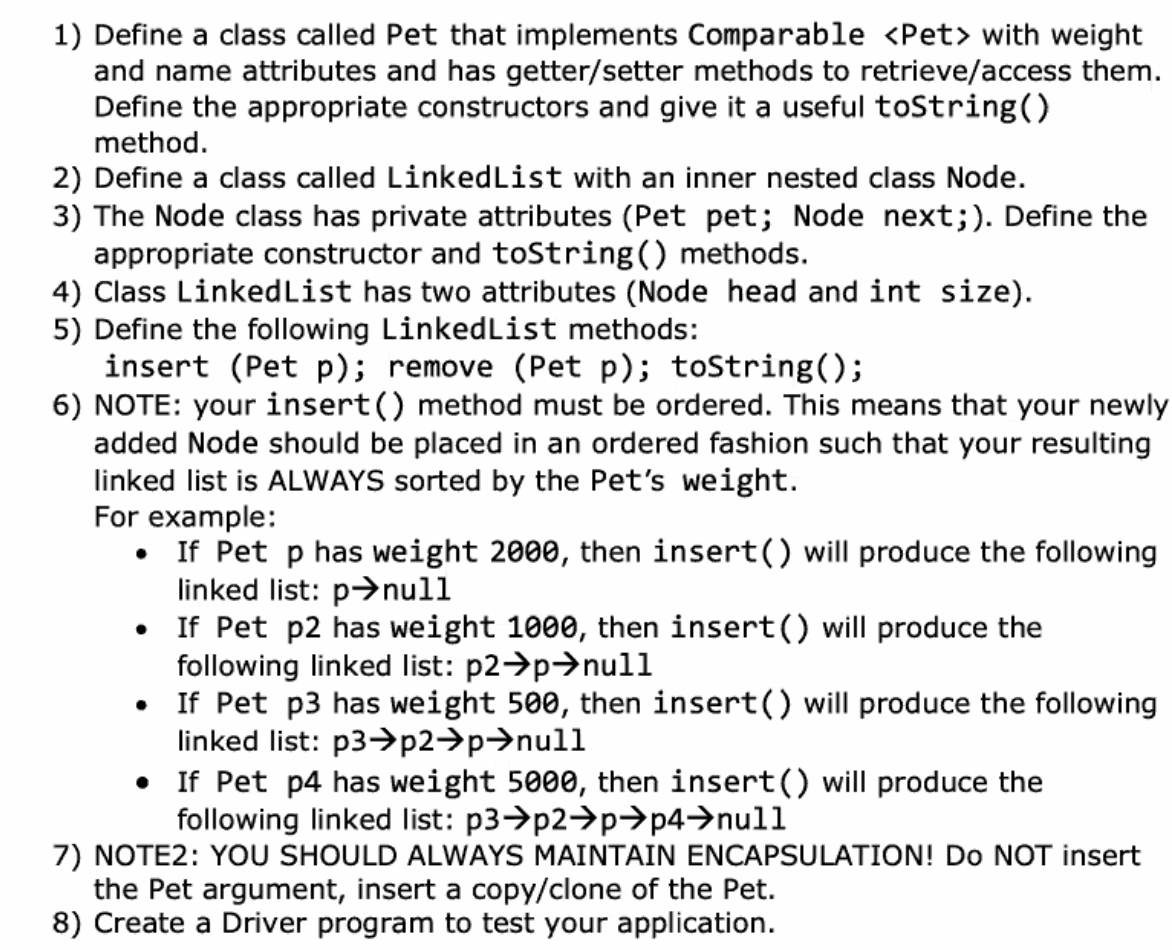 1) Define a class called Pet that implements Comparable <Pet> with weight and name attributes and has getter/setter methods to retrieve/access them. Define the appropriate constructors and give it a useful toString() method.
2) Define a class called LinkedList with an inner nested class Node.
3) The Node class has private attributes (Pet pet; Node next;). Define the appropriate constructor and toString() methods.
4) Class LinkedList has two attributes (Node head and int size).
5) Define the following LinkedList methods:
insert (Pet p); remove (Pet p); toString();
6) NOTE: your insert() method must be ordered. This means that your newly added Node should be placed in an ordered fashion such that your resulting linked list is ALWAYS sorted by the Pet's weight.
For example:
• If Pet p has weight 2000, then insert() will produce the following linked list: p→null
• If Pet p2 has weight 1000, then insert() will produce the following linked list: p2→p→null
• If Pet p3 has weight 500, then insert() will produce the following linked list: p3→p2→p→null
• If Pet p4 has weight 5000, then insert() will produce the following linked list: p3→p2→p→p4→null
7) NOTE2: YOU SHOULD ALWAYS MAINTAIN ENCAPSULATION! Do NOT insert the Pet argument, insert a copy/clone of the Pet.
8) Create a Driver program to test your application.